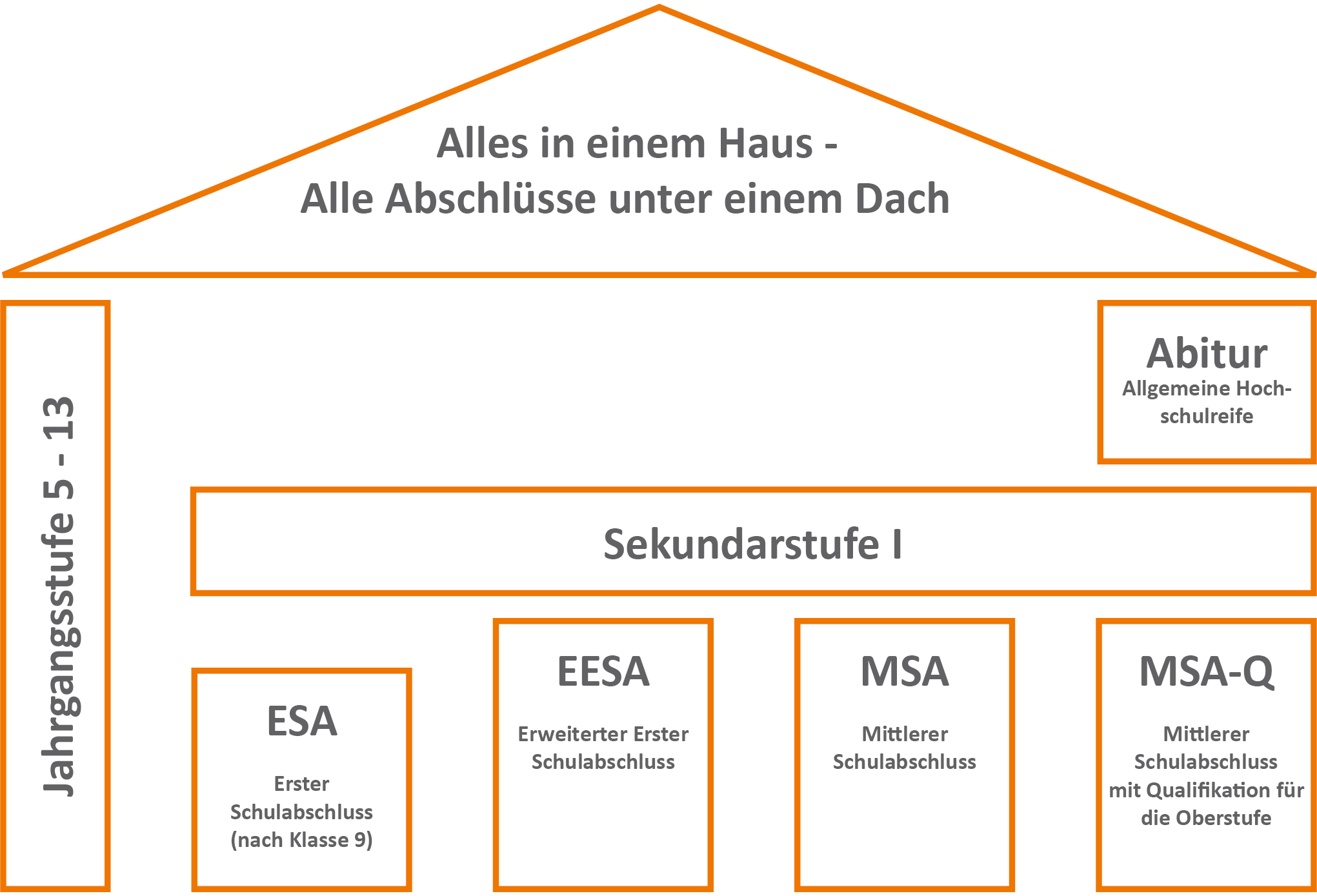 Alles in einem Haus -
Alle Abschlüsse unter einem Dach

Jahrgangsstufe 5 - 13

Abitur
Allgemeine Hochschulreife

Sekundarstufe I

ESA
Erster Schulabschluss (nach Klasse 9)

EESA
Erweiterter Erster Schulabschluss

MSA
Mittlerer Schulabschluss

MSA-Q
Mittlerer Schulabschluss mit Qualifikation für die Oberstufe